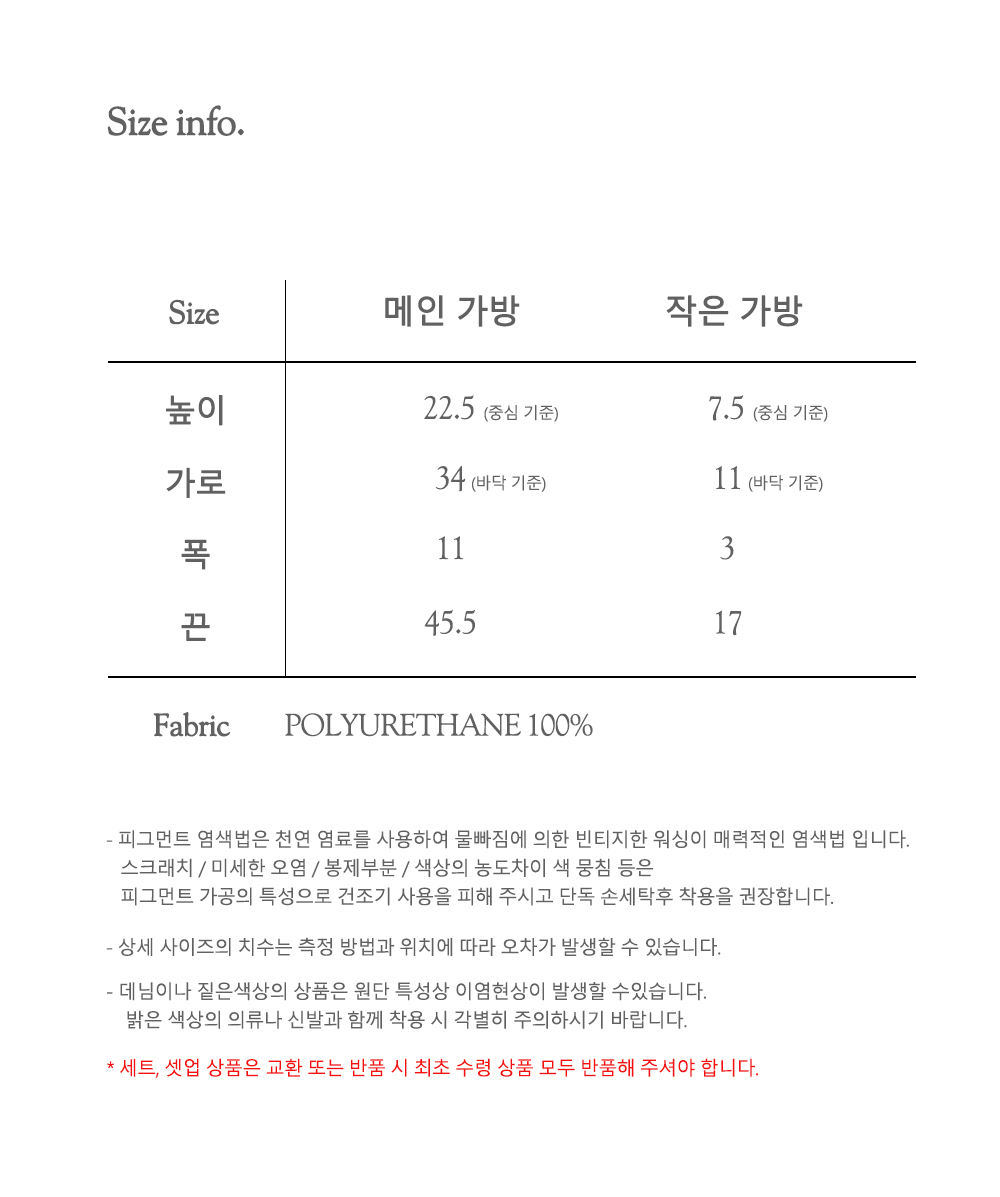 Size info.

| Size | 메인 가방 | 작은 가방 |
|---|---|---|
| 높이 | 22.5 (중심 기준) | 7.5 (중심 기준) |
| 가로 | 34 (바닥 기준) | 11 (바닥 기준) |
| 폭 | 11 | 3 |
| 끈 | 45.5 | 17 |

Fabric POLYURETHANE 100%

- 피그먼트 염색법은 천연 염료를 사용하여 물빠짐에 의한 빈티지한 워싱이 매력적인 염색법 입니다. 스크래치 / 미세한 오염 / 봉제부분 / 색상의 농도차이 색 뭉침 등은 피그먼트 가공의 특성으로 건조기 사용을 피해 주시고 단독 손세탁후 착용을 권장합니다.

- 상세 사이즈의 치수는 측정 방법과 위치에 따라 오차가 발생할 수 있습니다.

- 데님이나 짙은색상의 상품은 원단 특성상 이염현상이 발생할 수있습니다. 밝은 색상의 의류나 신발과 함께 착용 시 각별히 주의하시기 바랍니다.

* 세트, 셋업 상품은 교환 또는 반품 시 최초 수령 상품 모두 반품해 주셔야 합니다.